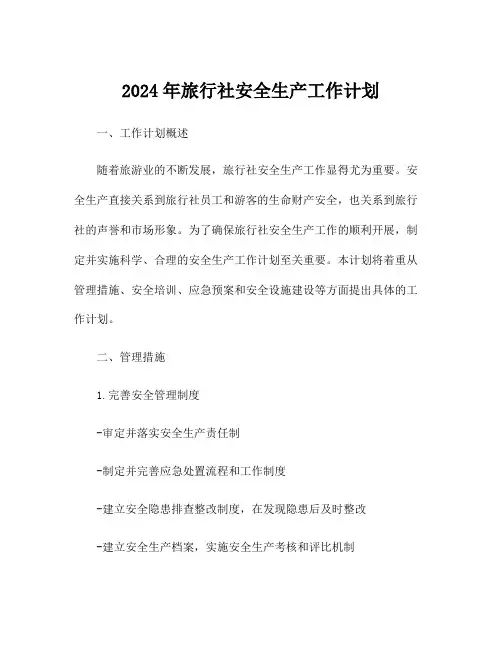 2024年旅行社安全生产工作计划

一、工作计划概述

随着旅游业的不断发展，旅行社安全生产工作显得尤为重要。安全生产直接关系到旅行社员工和游客的生命财产安全，也关系到旅行社的声誉和市场形象。为了确保旅行社安全生产工作的顺利开展，制定并实施科学、合理的安全生产工作计划至关重要。本计划将着重从管理措施、安全培训、应急预案和安全设施建设等方面提出具体的工作计划。

二、管理措施

1.完善安全管理制度

-审定并落实安全生产责任制

-制定并完善应急处置流程和工作制度

-建立安全隐患排查整改制度，在发现隐患后及时整改

-建立安全生产档案，实施安全生产考核和评比机制